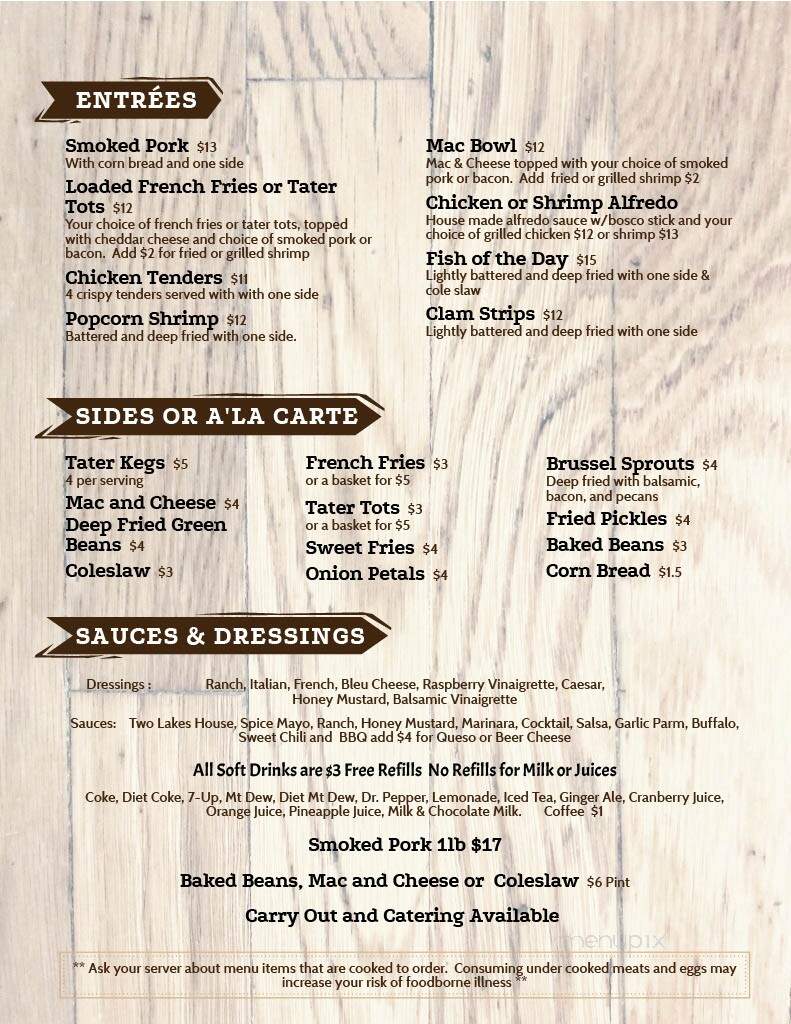 ENTRÉES

Smoked Pork $13
With corn bread and one side

Loaded French Fries or Tater Tots $12
Your choice of french fries or tater tots, topped with cheddar cheese and choice of smoked pork or bacon. Add $2 for fried or grilled shrimp

Chicken Tenders $11
4 crispy tenders served with with one side

Popcorn Shrimp $12
Battered and deep fried with one side.

Mac Bowl $12
Mac & Cheese topped with your choice of smoked pork or bacon. Add fried or grilled shrimp $2

Chicken or Shrimp Alfredo
House made alfredo sauce w/bosco stick and your choice of grilled chicken $12 or shrimp $13

Fish of the Day $15
Lightly battered and deep fried with one side & cole slaw

Clam Strips $12
Lightly battered and deep fried with one side

SIDES OR A'LA CARTE

Tater Kegs $5
4 per serving

Mac and Cheese $4

Deep Fried Green Beans $4

Coleslaw $3

French Fries $3
or a basket for $5

Tater Tots $3
or a basket for $5

Sweet Fries $4

Onion Petals $4

Brussel Sprouts $4
Deep fried with balsamic, bacon, and pecans

Fried Pickles $4

Baked Beans $3

Corn Bread $1.5

SAUCES & DRESSINGS

Dressings : Ranch, Italian, French, Bleu Cheese, Raspberry Vinaigrette, Caesar, Honey Mustard, Balsamic Vinaigrette

Sauces: Two Lakes House, Spice Mayo, Ranch, Honey Mustard, Marinara, Cocktail, Salsa, Garlic Parm, Buffalo, Sweet Chili and BBQ add $4 for Queso or Beer Cheese

All Soft Drinks are $3 Free Refills No Refills for Milk or Juices

Coke, Diet Coke, 7-Up, Mt Dew, Diet Mt Dew, Dr. Pepper, Lemonade, Iced Tea, Ginger Ale, Cranberry Juice, Orange Juice, Pineapple Juice, Milk & Chocolate Milk. Coffee $1

Smoked Pork 1lb $17

Baked Beans, Mac and Cheese or Coleslaw $6 Pint

Carry Out and Catering Available

menupix

** Ask your server about menu items that are cooked to order. Consuming under cooked meats and eggs may increase your risk of foodborne illness **